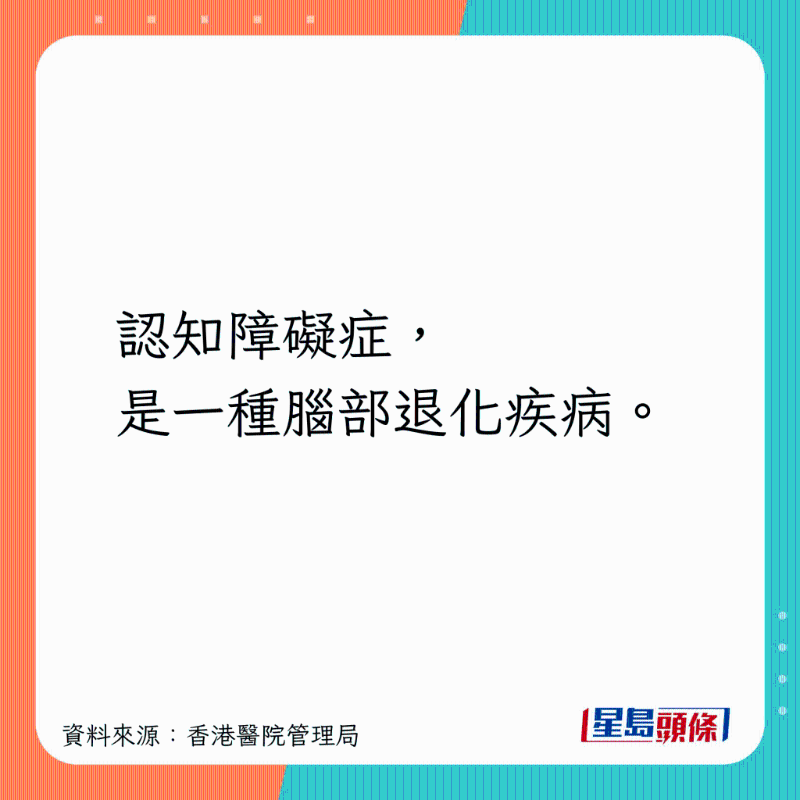 認知障礙症，
是一種腦部退化疾病。

資料來源：香港醫院管理局

星島頭條